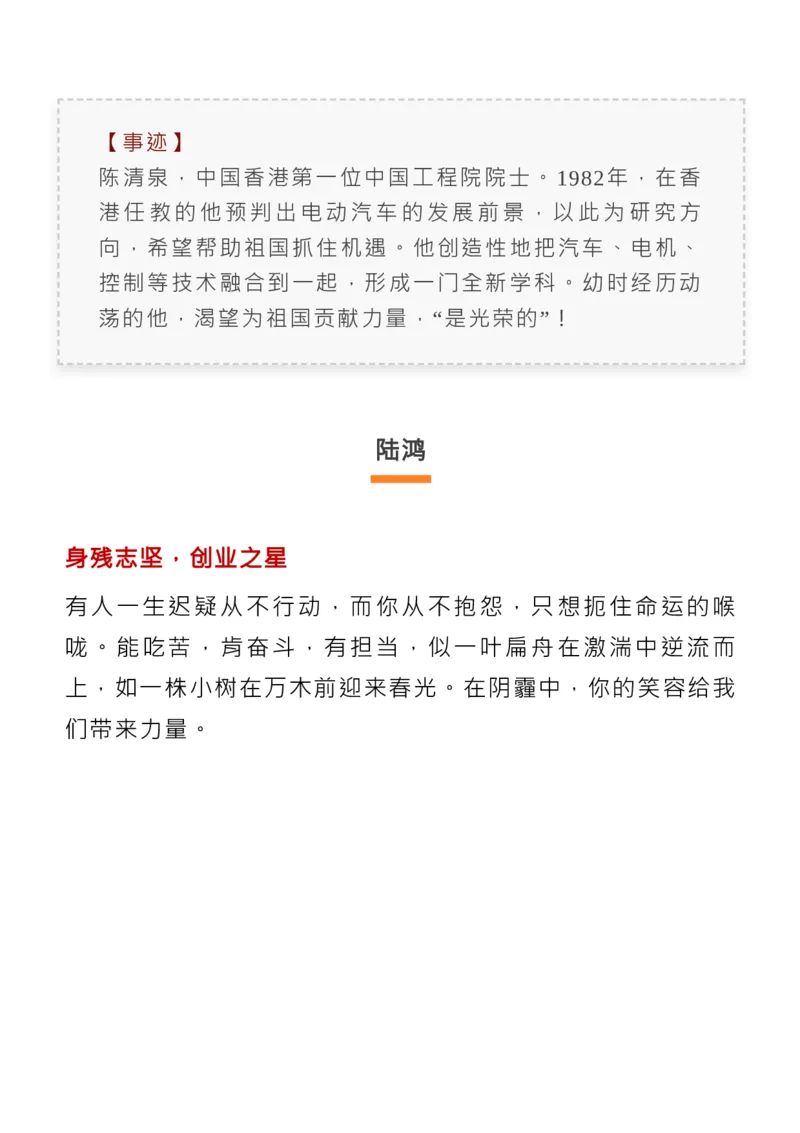 【事迹】
陈清泉，中国香港第一位中国工程院院士。1982年，在香港任教的他预判出电动汽车的发展前景，以此为研究方向，希望帮助祖国抓住机遇。他创造性地把汽车、电机、控制等技术融合到一起，形成一门全新学科。幼时经历动荡的他，渴望为祖国贡献力量，“是光荣的”！

陆鸿

身残志坚，创业之星

有人一生迟疑从不行动，而你从不抱怨，只想扼住命运的喉咙。能吃苦，肯奋斗，有担当，似一叶扁舟在激湍中逆流而上，如一株小树在万木前迎来春光。在阴霾中，你的笑容给我们带来力量。